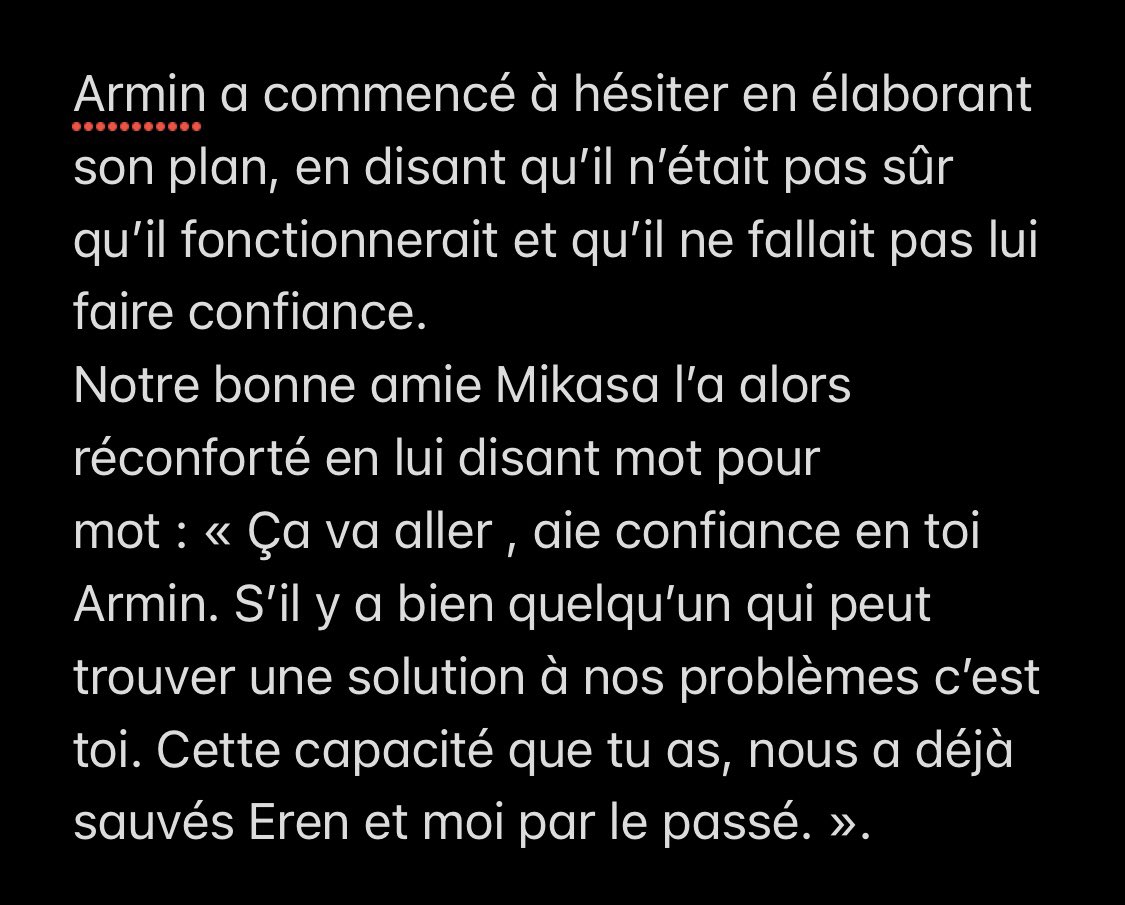 Armin a commencé à hésiter en élaborant son plan, en disant qu'il n'était pas sûr qu'il fonctionnerait et qu'il ne fallait pas lui faire confiance.
Notre bonne amie Mikasa l'a alors réconforté en lui disant mot pour mot : « Ça va aller , aie confiance en toi Armin. S'il y a bien quelqu'un qui peut trouver une solution à nos problèmes c'est toi. Cette capacité que tu as, nous a déjà sauvés Eren et moi par le passé. ».